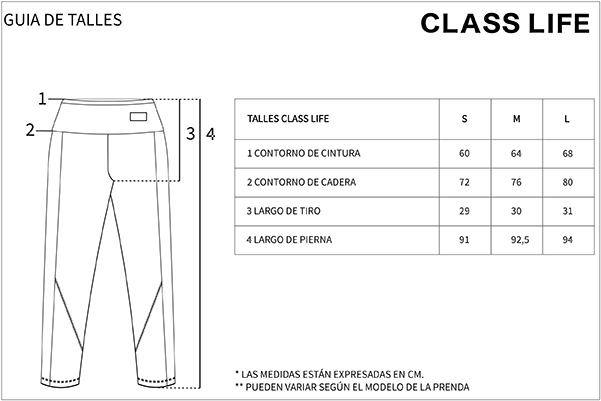 GUIA DE TALLES

CLASS LIFE

1
2
3
4

| TALLES CLASS LIFE | S | M | L |
|---|---|---|---|
| 1 CONTORNO DE CINTURA | 60 | 64 | 68 |
| 2 CONTORNO DE CADERA | 72 | 76 | 80 |
| 3 LARGO DE TIRO | 29 | 30 | 31 |
| 4 LARGO DE PIERNA | 91 | 92,5 | 94 |

* LAS MEDIDAS ESTÁN EXPRESADAS EN CM.
** PUEDEN VARIAR SEGÚN EL MODELO DE LA PRENDA